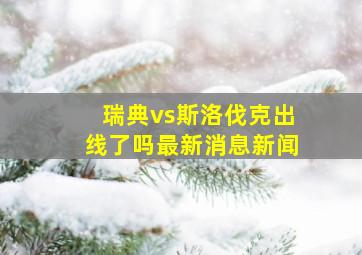 瑞典vs斯洛伐克出线了吗最新消息新闻